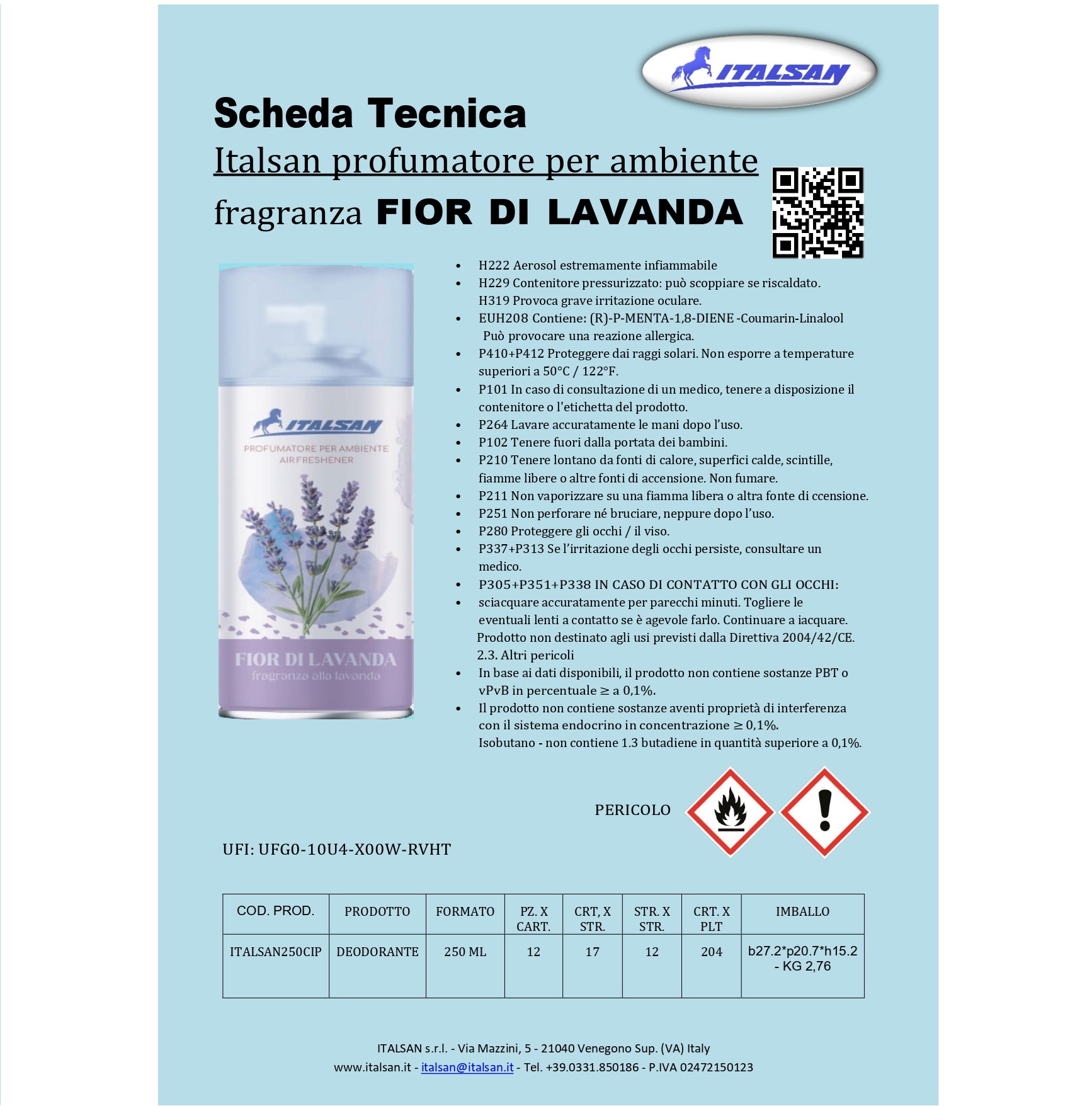 ITALSAN

Scheda Tecnica

Italsan profumatore per ambiente

fragranza FIOR DI LAVANDA

ITALSAN
PROFUMATORE PER AMBIENTE
AIR FRESHENER
FIOR DI LAVANDA
fragranza alla lavanda

- H222 Aerosol estremamente infiammabile
- H229 Contenitore pressurizzato: può scoppiare se riscaldato. H319 Provoca grave irritazione oculare.
- EUH208 Contiene: (R)-P-MENTA-1,8-DIENE -Coumarin-Linalool Può provocare una reazione allergica.
- P410+P412 Proteggere dai raggi solari. Non esporre a temperature superiori a 50°C / 122°F.
- P101 In caso di consultazione di un medico, tenere a disposizione il contenitore o l'etichetta del prodotto.
- P264 Lavare accuratamente le mani dopo l'uso.
- P102 Tenere fuori dalla portata dei bambini.
- P210 Tenere lontano da fonti di calore, superfici calde, scintille, fiamme libere o altre fonti di accensione. Non fumare.
- P211 Non vaporizzare su una fiamma libera o altra fonte di ccensione.
- P251 Non perforare né bruciare, neppure dopo l'uso.
- P280 Proteggere gli occhi / il viso.
- P337+P313 Se l'irritazione degli occhi persiste, consultare un medico.
- P305+P351+P338 IN CASO DI CONTATTO CON GLI OCCHI:
- sciacquare accuratamente per parecchi minuti. Togliere le eventuali lenti a contatto se è agevole farlo. Continuare a iacquare.
Prodotto non destinato agli usi previsti dalla Direttiva 2004/42/CE.
2.3. Altri pericoli
- In base ai dati disponibili, il prodotto non contiene sostanze PBT o vPvB in percentuale ≥ a 0,1%.
- Il prodotto non contiene sostanze aventi proprietà di interferenza con il sistema endocrino in concentrazione ≥ 0,1%.
Isobutano - non contiene 1.3 butadiene in quantità superiore a 0,1%.

PERICOLO

UFI: UFG0-10U4-X00W-RVHT

| COD. PROD. | PRODOTTO | FORMATO | PZ. X CART. | CRT, X STR. | STR. X STR. | CRT. X PLT | IMBALLO |
|---|---|---|---|---|---|---|---|
| ITALSAN250CIP | DEODORANTE | 250 ML | 12 | 17 | 12 | 204 | b27.2*p20.7*h15.2 - KG 2,76 |

ITALSAN s.r.l. - Via Mazzini, 5 - 21040 Venegono Sup. (VA) Italy
www.italsan.it - italsan@italsan.it - Tel. +39.0331.850186 - P.IVA 02472150123